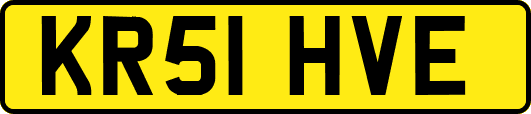 KR51 HVE